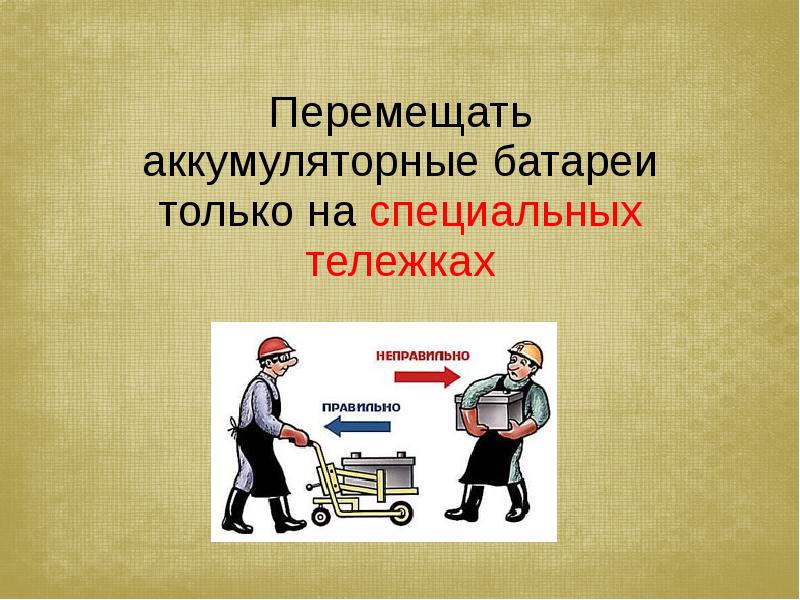 Перемещать аккумуляторные батареи только на специальных тележках

НЕПРАВИЛЬНО

ПРАВИЛЬНО